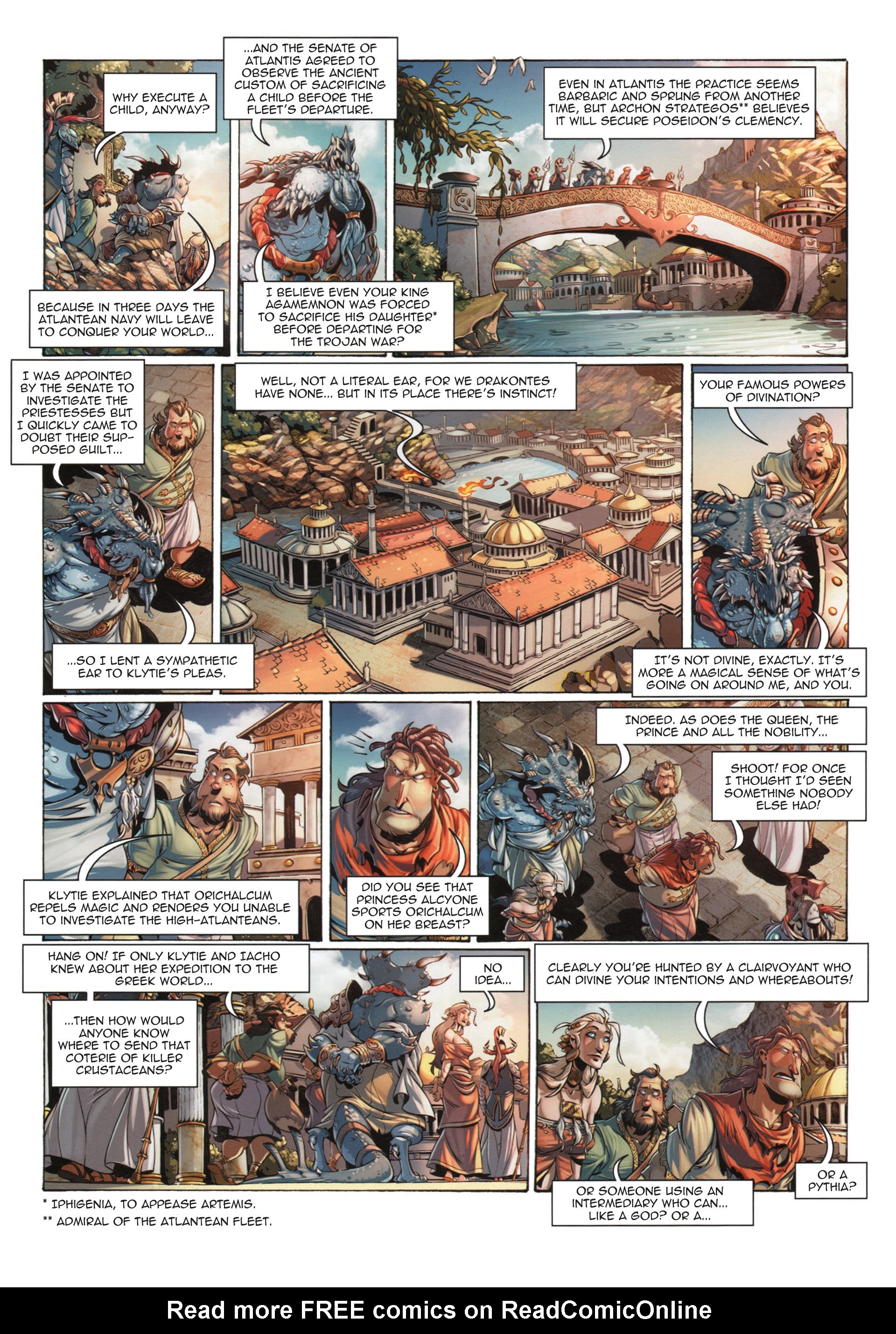 WHY EXECUTE A CHILD, ANYWAY?

BECAUSE IN THREE DAYS THE ATLANTEAN NAVY WILL LEAVE TO CONQUER YOUR WORLD...

...AND THE SENATE OF ATLANTIS AGREED TO OBSERVE THE ANCIENT CUSTOM OF SACRIFICING A CHILD BEFORE THE FLEET'S DEPARTURE.

I BELIEVE EVEN YOUR KING AGAMEMNON WAS FORCED TO SACRIFICE HIS DAUGHTER* BEFORE DEPARTING FOR THE TROJAN WAR?

EVEN IN ATLANTIS THE PRACTICE SEEMS BARBARIC AND SPRUNG FROM ANOTHER TIME, BUT ARCHON STRATEGOS** BELIEVES IT WILL SECURE POSEIDON'S CLEMENCY.

I WAS APPOINTED BY THE SENATE TO INVESTIGATE THE PRIESTESSES BUT I QUICKLY CAME TO DOUBT THEIR SUPPOSED GUILT...

...SO I LENT A SYMPATHETIC EAR TO KLYTIE'S PLEAS.

WELL, NOT A LITERAL EAR, FOR WE DRAKONTES HAVE NONE... BUT IN ITS PLACE THERE'S INSTINCT!

YOUR FAMOUS POWERS OF DIVINATION?

IT'S NOT DIVINE, EXACTLY. IT'S MORE A MAGICAL SENSE OF WHAT'S GOING ON AROUND ME, AND YOU.

KLYTIE EXPLAINED THAT ORICHALCUM REPELS MAGIC AND RENDERS YOU UNABLE TO INVESTIGATE THE HIGH-ATLANTEANS.

DID YOU SEE THAT PRINCESS ALCYONE SPORTS ORICHALCUM ON HER BREAST?

INDEED. AS DOES THE QUEEN, THE PRINCE AND ALL THE NOBILITY...

SHOOT! FOR ONCE I THOUGHT I'D SEEN SOMETHING NOBODY ELSE HAD!

HANG ON! IF ONLY KLYTIE AND IACHO KNEW ABOUT HER EXPEDITION TO THE GREEK WORLD...

...THEN HOW WOULD ANYONE KNOW WHERE TO SEND THAT COTERIE OF KILLER CRUSTACEANS?

NO IDEA...

CLEARLY YOU'RE HUNTED BY A CLAIRVOYANT WHO CAN DIVINE YOUR INTENTIONS AND WHEREABOUTS!

OR SOMEONE USING AN INTERMEDIARY WHO CAN... LIKE A GOD? OR A...

OR A PYTHIA?

* IPHIGENIA, TO APPEASE ARTEMIS.
** ADMIRAL OF THE ATLANTEAN FLEET.

Read more FREE comics on ReadComicOnline